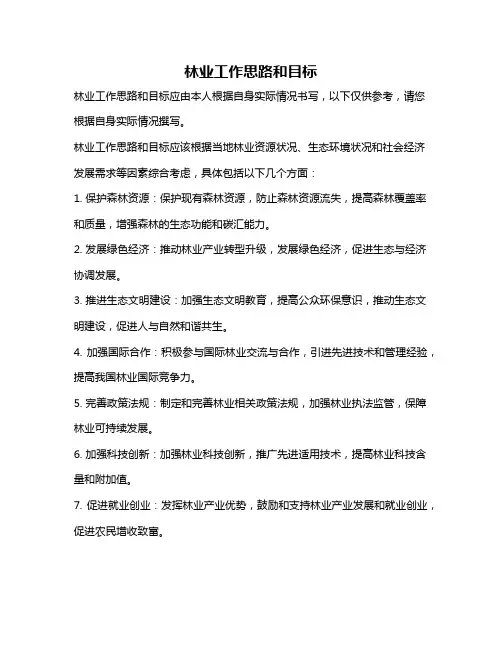 林业工作思路和目标

林业工作思路和目标应由本人根据自身实际情况书写，以下仅供参考，请您根据自身实际情况撰写。

林业工作思路和目标应该根据当地林业资源状况、生态环境状况和社会经济发展需求等因素综合考虑，具体包括以下几个方面：

1. 保护森林资源：保护现有森林资源，防止森林资源流失，提高森林覆盖率和质量，增强森林的生态功能和碳汇能力。

2. 发展绿色经济：推动林业产业转型升级，发展绿色经济，促进生态与经济协调发展。

3. 推进生态文明建设：加强生态文明教育，提高公众环保意识，推动生态文明建设，促进人与自然和谐共生。

4. 加强国际合作：积极参与国际林业交流与合作，引进先进技术和管理经验，提高我国林业国际竞争力。

5. 完善政策法规：制定和完善林业相关政策法规，加强林业执法监管，保障林业可持续发展。

6. 加强科技创新：加强林业科技创新，推广先进适用技术，提高林业科技含量和附加值。

7. 促进就业创业：发挥林业产业优势，鼓励和支持林业产业发展和就业创业，促进农民增收致富。